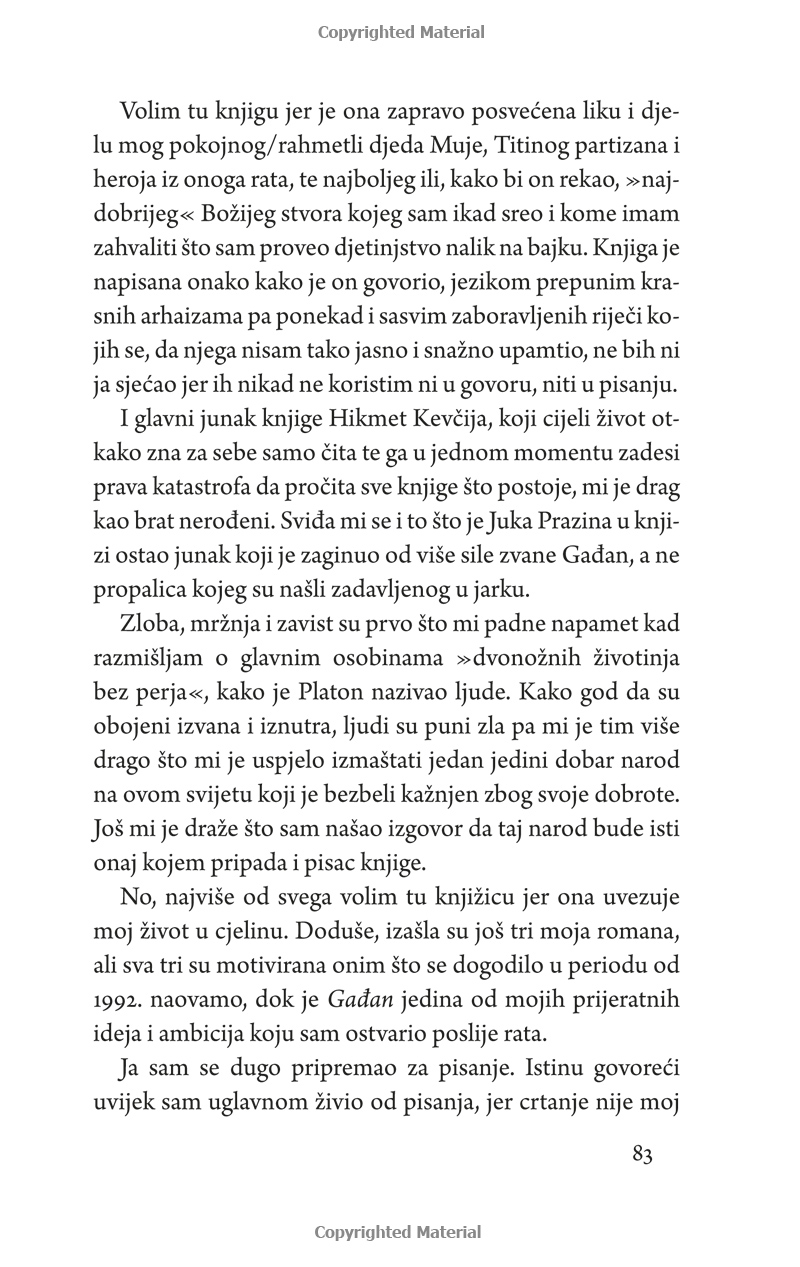 Copyrighted Material

Volim tu knjigu jer je ona zapravo posvećena liku i djelu mog pokojnog/rahmetli djeda Muje, Titinog partizana i heroja iz onoga rata, te najboljeg ili, kako bi on rekao, »najdobrijeg« Božijeg stvora kojeg sam ikad sreo i kome imam zahvaliti što sam proveo djetinjstvo nalik na bajku. Knjiga je napisana onako kako je on govorio, jezikom prepunim krasnih arhaizama pa ponekad i sasvim zaboravljenih riječi kojih se, da njega nisam tako jasno i snažno upamtio, ne bih ni ja sjećao jer ih nikad ne koristim ni u govoru, niti u pisanju.

I glavni junak knjige Hikmet Kevčija, koji cijeli život otkako zna za sebe samo čita te ga u jednom momentu zadesi prava katastrofa da pročita sve knjige što postoje, mi je drag kao brat nerođeni. Sviđa mi se i to što je Juka Prazina u knjizi ostao junak koji je zaginuo od više sile zvane Gađan, a ne propalica kojeg su našli zadavljenog u jarku.

Zloba, mržnja i zavist su prvo što mi padne napamet kad razmišljam o glavnim osobinama »dvonožnih životinja bez perja«, kako je Platon nazivao ljude. Kako god da su obojeni izvana i iznutra, ljudi su puni zla pa mi je tim više drago što mi je uspjelo izmaštati jedan jedini dobar narod na ovom svijetu koji je bezbeli kažnjen zbog svoje dobrote. Još mi je draže što sam našao izgovor da taj narod bude isti onaj kojem pripada i pisac knjige.

No, najviše od svega volim tu knjižicu jer ona uvezuje moj život u cjelinu. Doduše, izašla su još tri moja romana, ali sva tri su motivirana onim što se dogodilo u periodu od 1992. naovamo, dok je Gađan jedina od mojih prijeratnih ideja i ambicija koju sam ostvario poslije rata.

Ja sam se dugo pripremao za pisanje. Istinu govoreći uvijek sam uglavnom živio od pisanja, jer crtanje nije moj

83

Copyrighted Material